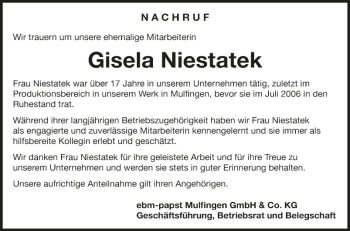 NACHRUF

Wir trauern um unsere ehemalige Mitarbeiterin

Gisela Niestatek

Frau Niestatek war über 17 Jahre in unserem Unternehmen tätig, zuletzt im Produktionsbereich in unserem Werk in Mulfingen, bevor sie im Juli 2006 in den Ruhestand trat.

Während ihrer langjährigen Betriebszugehörigkeit haben wir Frau Niestatek als engagierte und zuverlässige Mitarbeiterin kennengelernt und sie immer als hilfsbereite Kollegin erlebt und geschätzt.

Wir danken Frau Niestatek für ihre geleistete Arbeit und für ihre Treue zu unserem Unternehmen und werden sie stets in guter Erinnerung behalten.

Unsere aufrichtige Anteilnahme gilt ihren Angehörigen.

ebm-papst Mulfingen GmbH & Co. KG
Geschäftsführung, Betriebsrat und Belegschaft